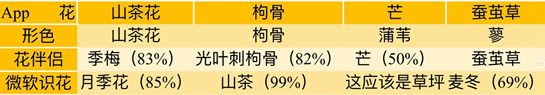 | App 花 | 山茶花 | 枸骨 | 芒 | 蚕茧草 |
|---|---|---|---|---|
| 形色 | 山茶花 | 枸骨 | 蒲苇 | 蓼 |
| 花伴侣 | 季梅（83%） | 光叶刺枸骨（82%） | 芒（50%） | 蚕茧草 |
| 微软识花 | 月季花（85%） | 山茶（99%） | 这应该是草坪 | 麦冬（69%） |